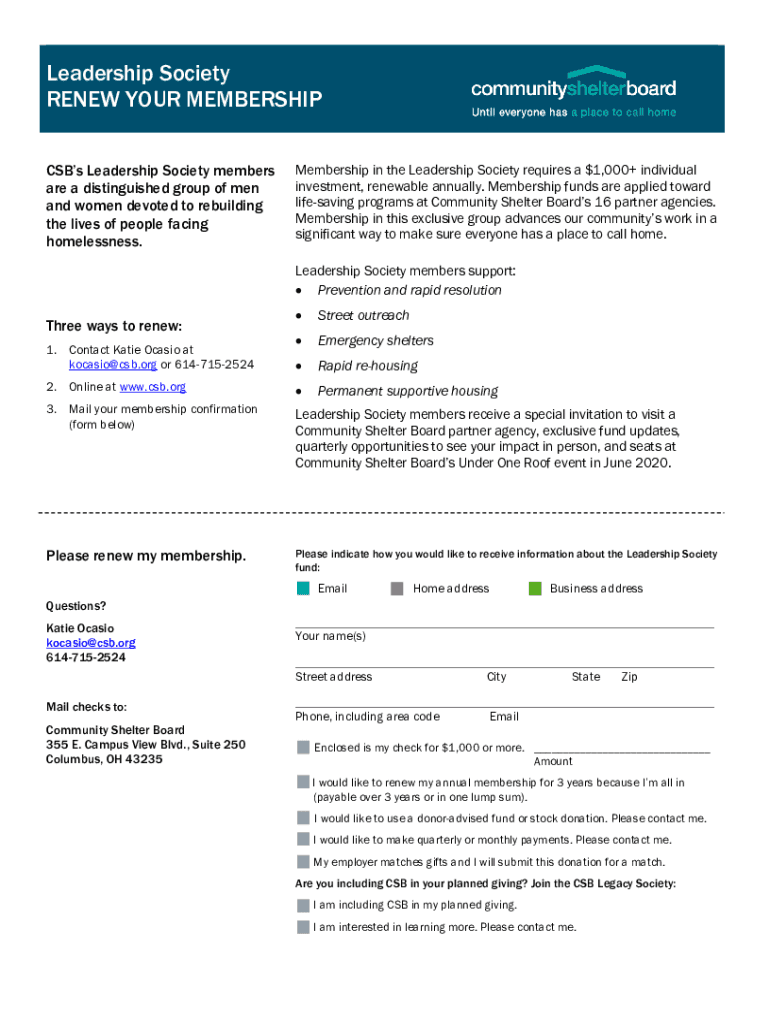 Leadership Society
RENEW YOUR MEMBERSHIP

communityshelterboard
Until everyone has a place to call home

CSB's Leadership Society members are a distinguished group of men and women devoted to rebuilding the lives of people facing homelessness.

Three ways to renew:

1. Contact Katie Ocasio at kocasio@csb.org or 614-715-2524
2. Online at www.csb.org
3. Mail your membership confirmation (form below)

Membership in the Leadership Society requires a $1,000+ individual investment, renewable annually. Membership funds are applied toward life-saving programs at Community Shelter Board's 16 partner agencies. Membership in this exclusive group advances our community's work in a significant way to make sure everyone has a place to call home.

Leadership Society members support:
• Prevention and rapid resolution
• Street outreach
• Emergency shelters
• Rapid re-housing
• Permanent supportive housing

Leadership Society members receive a special invitation to visit a Community Shelter Board partner agency, exclusive fund updates, quarterly opportunities to see your impact in person, and seats at Community Shelter Board's Under One Roof event in June 2020.

Please renew my membership.

Questions?

Katie Ocasio
kocasio@csb.org
614-715-2524

Mail checks to:

Community Shelter Board
355 E. Campus View Blvd., Suite 250
Columbus, OH 43235

Please indicate how you would like to receive information about the Leadership Society fund:

Email Home address Business address

Your name(s)

Street address City State Zip

Phone, including area code Email

Enclosed is my check for $1,000 or more. ____________________________
Amount

I would like to renew my annual membership for 3 years because I'm all in (payable over 3 years or in one lump sum).

I would like to use a donor-advised fund or stock donation. Please contact me.

I would like to make quarterly or monthly payments. Please contact me.

My employer matches gifts and I will submit this donation for a match.

Are you including CSB in your planned giving? Join the CSB Legacy Society:

I am including CSB in my planned giving.

I am interested in learning more. Please contact me.